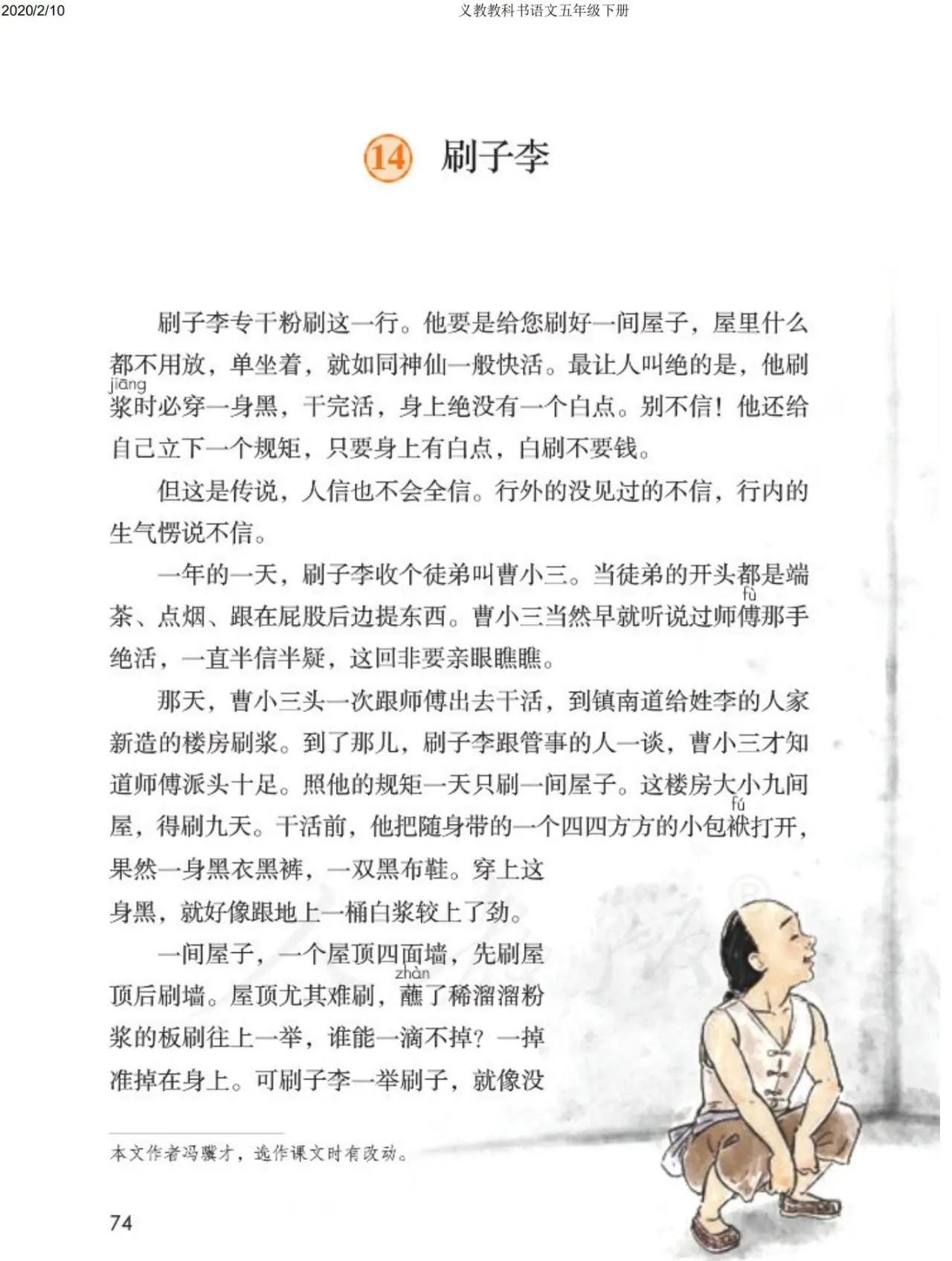 2020/2/10 义教教科书语文五年级下册

14 刷子李

刷子李专干粉刷这一行。他要是给您刷好一间屋子，屋里什么都不用放，单坐着，就如同神仙一般快活。最让人叫绝的是，他刷浆（jiāng）时必穿一身黑，干完活，身上绝没有一个白点。别不信！他还给自己立下一个规矩，只要身上有白点，白刷不要钱。

但这是传说，人信也不会全信。行外的没见过的不信，行内的生气愣说不信。

一年的一天，刷子李收个徒弟叫曹小三。当徒弟的开头都是端茶、点烟、跟在屁股后边提东西。曹小三当然早就听说过师傅（fù）那手绝活，一直半信半疑，这回非要亲眼瞧瞧。

那天，曹小三头一次跟师傅出去干活，到镇南道给姓李的人家新造的楼房刷浆。到了那儿，刷子李跟管事的人一谈，曹小三才知道师傅派头十足。照他的规矩一天只刷一间屋子。这楼房大小九间屋，得刷九天。干活前，他把随身带的一个四四方方的小包袱（fú）打开，果然一身黑衣黑裤，一双黑布鞋。穿上这身黑，就好像跟地上一桶白浆较上了劲。

一间屋子，一个屋顶四面墙，先刷屋顶后刷墙。屋顶尤其难刷，蘸（zhàn）了稀溜溜粉浆的板刷往上一举，谁能一滴不掉？一掉准掉在身上。可刷子李一举刷子，就像没

本文作者冯骥才，选作课文时有改动。

74